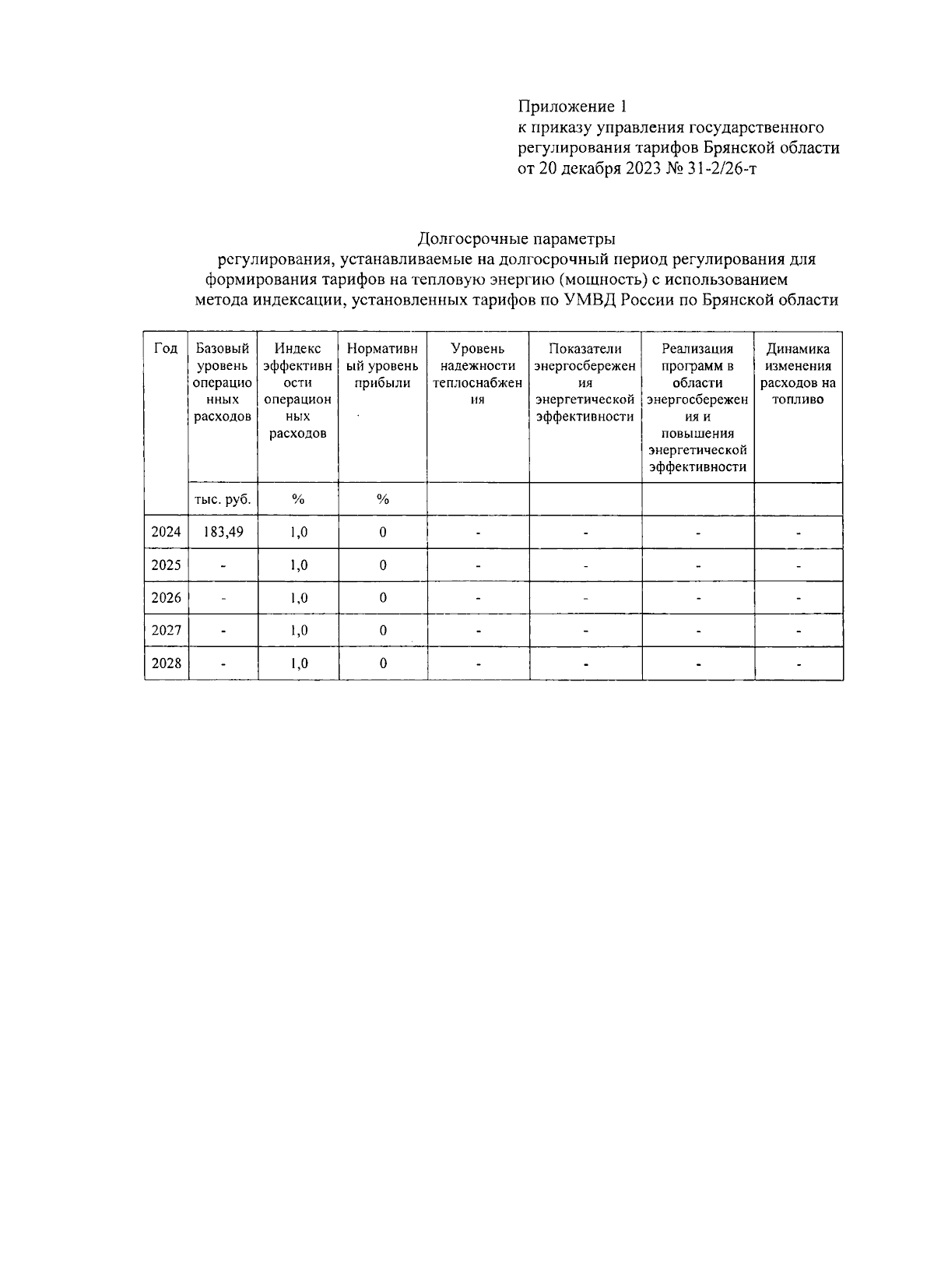 Приложение 1
к приказу управления государственного регулирования тарифов Брянской области
от 20 декабря 2023 № 31-2/26-т

Долгосрочные параметры
регулирования, устанавливаемые на долгосрочный период регулирования для формирования тарифов на тепловую энергию (мощность) с использованием метода индексации, установленных тарифов по УМВД России по Брянской области

| Год | Базовый уровень операционных расходов | Индекс эффективности операционных расходов | Нормативный уровень прибыли | Уровень надежности теплоснабжения | Показатели энергосбережения энергетической эффективности | Реализация программ в области энергосбережения и повышения энергетической эффективности | Динамика изменения расходов на топливо |
|---|---|---|---|---|---|---|---|
| | тыс. руб. | % | % | | | | |
| 2024 | 183,49 | 1,0 | 0 | - | - | - | - |
| 2025 | - | 1,0 | 0 | - | - | - | - |
| 2026 | - | 1,0 | 0 | - | - | - | - |
| 2027 | - | 1,0 | 0 | - | - | - | - |
| 2028 | - | 1,0 | 0 | - | - | - | - |